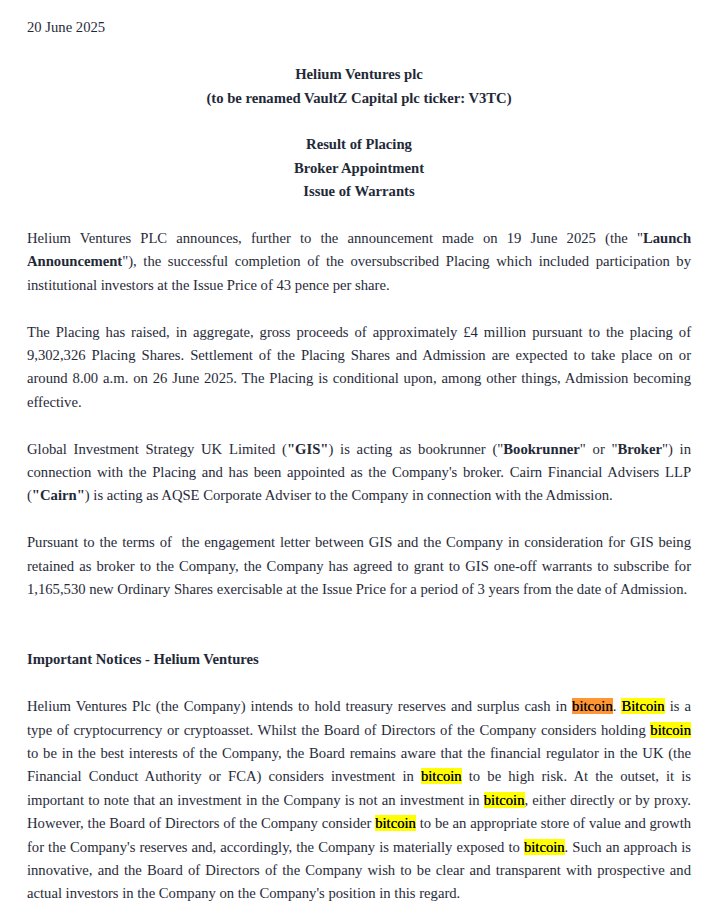 20 June 2025

Helium Ventures plc
(to be renamed VaultZ Capital plc ticker: V3TC)

Result of Placing
Broker Appointment
Issue of Warrants

Helium Ventures PLC announces, further to the announcement made on 19 June 2025 (the "Launch Announcement"), the successful completion of the oversubscribed Placing which included participation by institutional investors at the Issue Price of 43 pence per share.

The Placing has raised, in aggregate, gross proceeds of approximately £4 million pursuant to the placing of 9,302,326 Placing Shares. Settlement of the Placing Shares and Admission are expected to take place on or around 8.00 a.m. on 26 June 2025. The Placing is conditional upon, among other things, Admission becoming effective.

Global Investment Strategy UK Limited ("GIS") is acting as bookrunner ("Bookrunner" or "Broker") in connection with the Placing and has been appointed as the Company's broker. Cairn Financial Advisers LLP ("Cairn") is acting as AQSE Corporate Adviser to the Company in connection with the Admission.

Pursuant to the terms of the engagement letter between GIS and the Company in consideration for GIS being retained as broker to the Company, the Company has agreed to grant to GIS one-off warrants to subscribe for 1,165,530 new Ordinary Shares exercisable at the Issue Price for a period of 3 years from the date of Admission.

Important Notices - Helium Ventures

Helium Ventures Plc (the Company) intends to hold treasury reserves and surplus cash in bitcoin. Bitcoin is a type of cryptocurrency or cryptoasset. Whilst the Board of Directors of the Company considers holding bitcoin to be in the best interests of the Company, the Board remains aware that the financial regulator in the UK (the Financial Conduct Authority or FCA) considers investment in bitcoin to be high risk. At the outset, it is important to note that an investment in the Company is not an investment in bitcoin, either directly or by proxy. However, the Board of Directors of the Company consider bitcoin to be an appropriate store of value and growth for the Company's reserves and, accordingly, the Company is materially exposed to bitcoin. Such an approach is innovative, and the Board of Directors of the Company wish to be clear and transparent with prospective and actual investors in the Company on the Company's position in this regard.